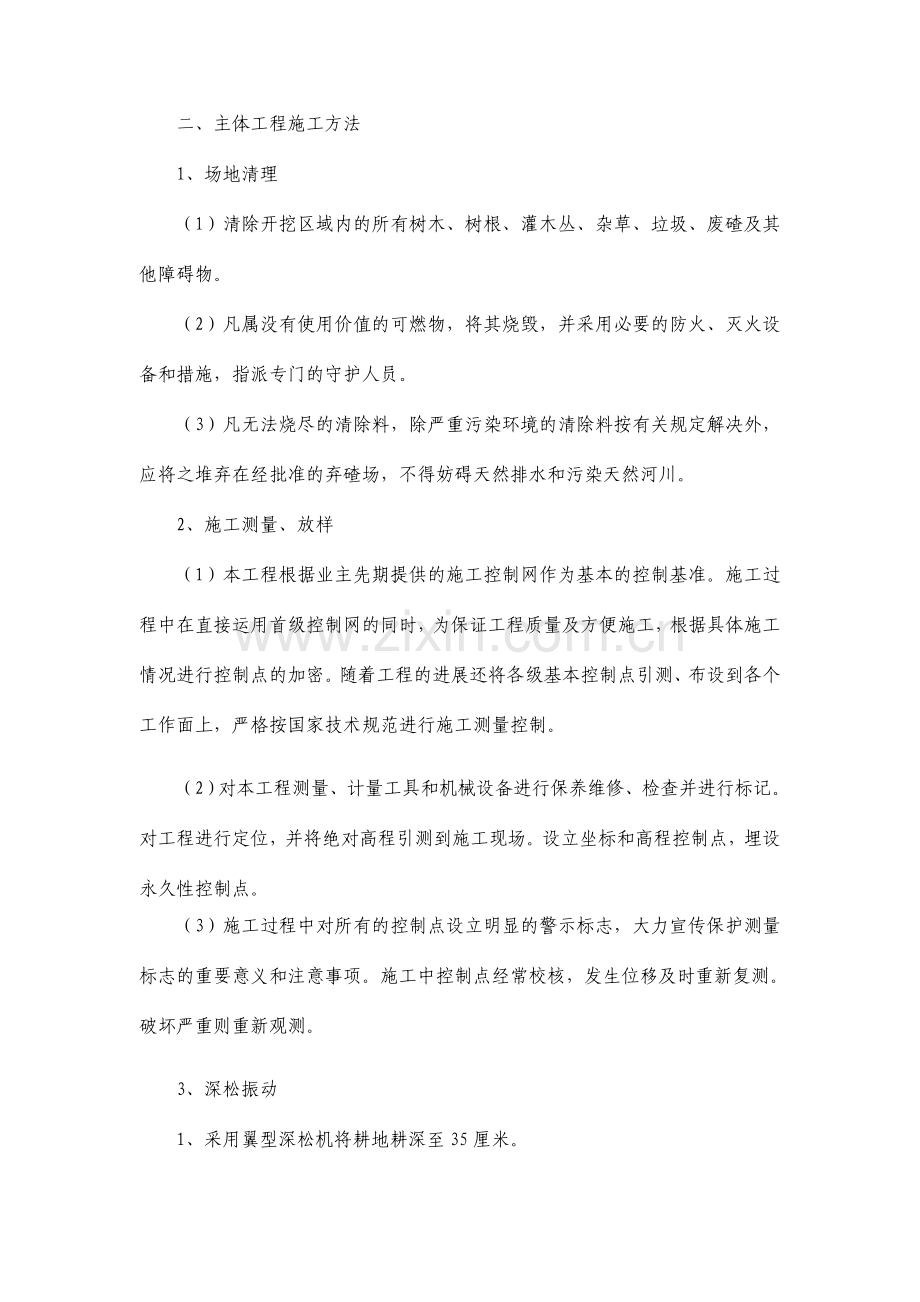 二、主体工程施工方法

1、场地清理

（1）清除开挖区域内的所有树木、树根、灌木丛、杂草、垃圾、废碴及其他障碍物。

（2）凡属没有使用价值的可燃物，将其烧毁，并采用必要的防火、灭火设备和措施，指派专门的守护人员。

（3）凡无法烧尽的清除料，除严重污染环境的清除料按有关规定解决外，应将之堆弃在经批准的弃碴场，不得妨碍天然排水和污染天然河川。

2、施工测量、放样

（1）本工程根据业主先期提供的施工控制网作为基本的控制基准。施工过程中在直接运用首级控制网的同时，为保证工程质量及方便施工，根据具体施工情况进行控制点的加密。随着工程的进展还将各级基本控制点引测、布设到各个工作面上，严格按国家技术规范进行施工测量控制。

（2）对本工程测量、计量工具和机械设备进行保养维修、检查并进行标记。对工程进行定位，并将绝对高程引测到施工现场。设立坐标和高程控制点，埋设永久性控制点。

（3）施工过程中对所有的控制点设立明显的警示标志，大力宣传保护测量标志的重要意义和注意事项。施工中控制点经常校核，发生位移及时重新复测。破坏严重则重新观测。

3、深松振动

1、采用翼型深松机将耕地耕深至35厘米。

www.zixin.com.cn